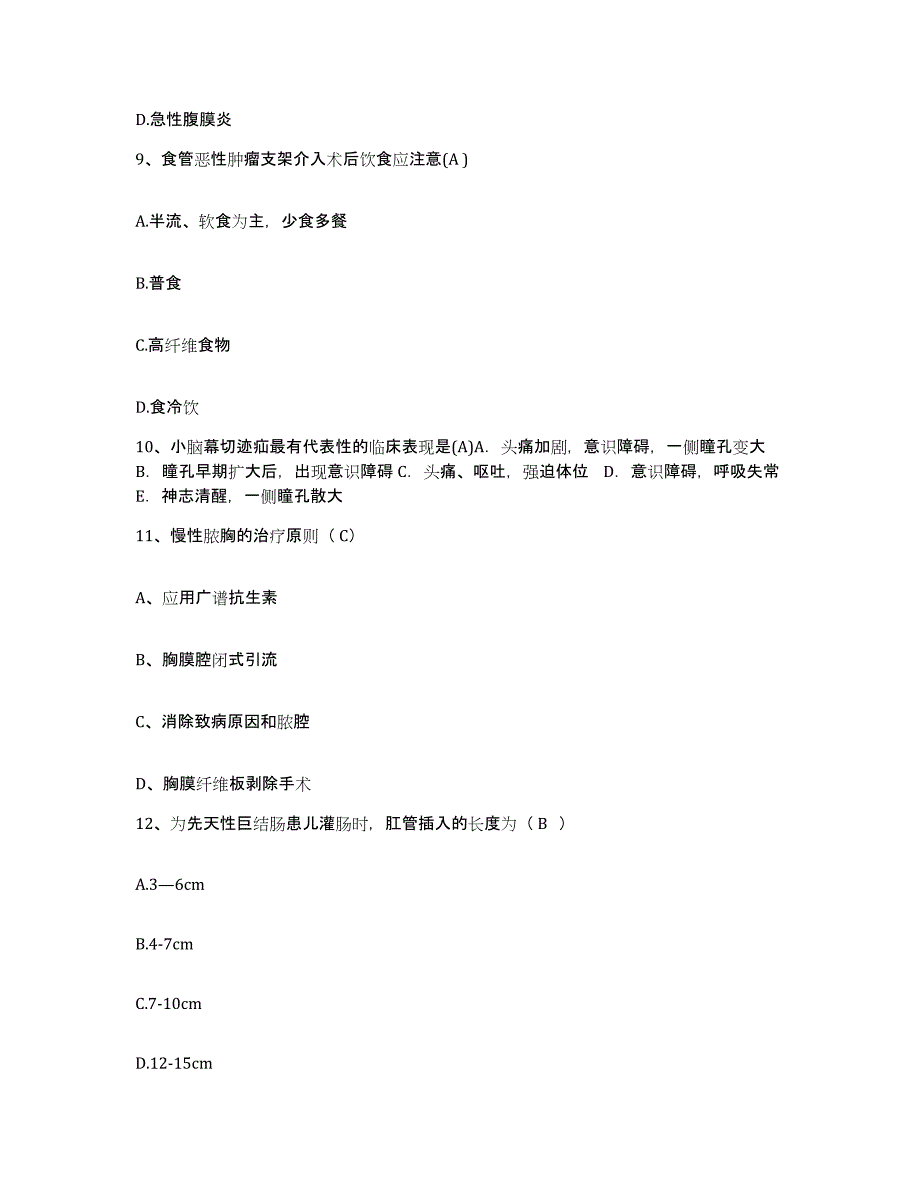 D.急性腹膜炎

9、食管恶性肿瘤支架介入术后饮食应注意(A )

A.半流、软食为主，少食多餐

B.普食

C.高纤维食物

D.食冷饮

10、小脑幕切迹疝最有代表性的临床表现是(A)A. 头痛加剧，意识障碍，一侧瞳孔变大 B. 瞳孔早期扩大后，出现意识障碍 C. 头痛、呕吐，强迫体位 D. 意识障碍，呼吸失常 E. 神志清醒，一侧瞳孔散大

11、慢性脓胸的治疗原则（ C）

A、应用广谱抗生素

B、胸膜腔闭式引流

C、消除致病原因和脓腔

D、胸膜纤维板剥除手术

12、为先天性巨结肠患儿灌肠时，肛管插入的长度为（ B ）

A.3—6cm

B.4-7cm

C.7-10cm

D.12-15cm